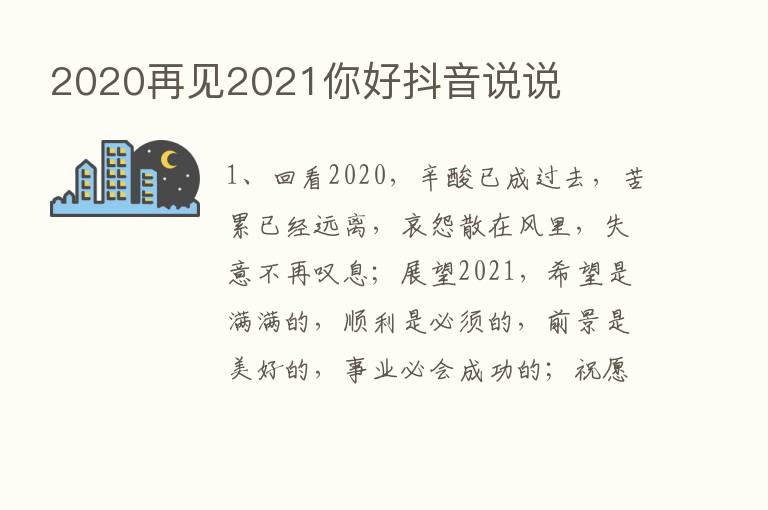 2020再见2021你好抖音说说

1、回看2020，辛酸已成过去，苦累已经远离，哀怨散在风里，失意不再叹息；展望2021，希望是满满的，顺利是必须的，前景是美好的，事业必会成功的；祝愿